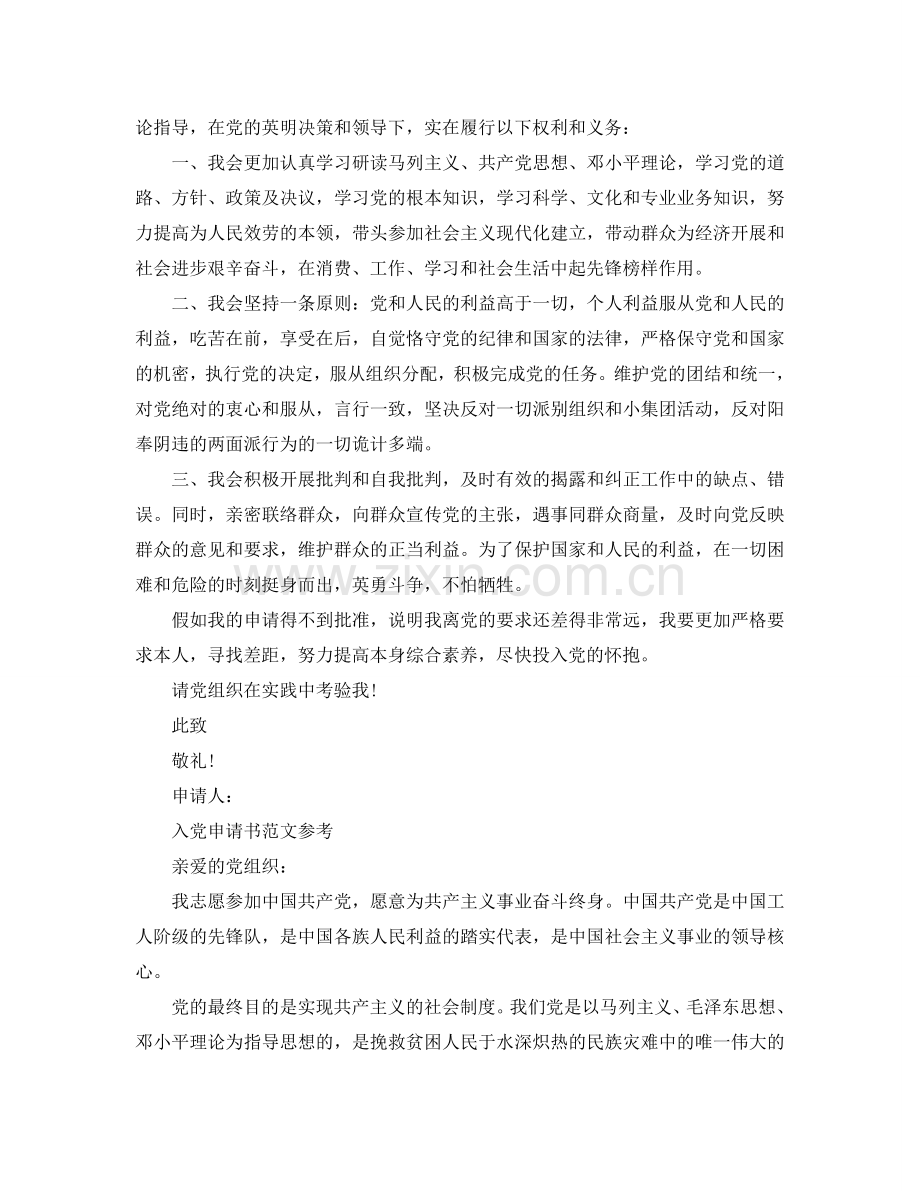 论指导，在党的英明决策和领导下，实在履行以下权利和义务：

一、我会更加认真学习研读马列主义、共产党思想、邓小平理论，学习党的道路、方针、政策及决议，学习党的根本知识，学习科学、文化和专业业务知识，努力提高为人民效劳的本领，带头参加社会主义现代化建立，带动群众为经济开展和社会进步艰辛奋斗，在消费、工作、学习和社会生活中起先锋榜样作用。

二、我会坚持一条原则：党和人民的利益高于一切，个人利益服从党和人民的利益，吃苦在前，享受在后，自觉恪守党的纪律和国家的法律，严格保守党和国家的机密，执行党的决定，服从组织分配，积极完成党的任务。维护党的团结和统一，对党绝对的衷心和服从，言行一致，坚决反对一切派别组织和小集团活动，反对阳奉阴违的两面派行为的一切诡计多端。

三、我会积极开展批判和自我批判，及时有效的揭露和纠正工作中的缺点、错误。同时，亲密联络群众，向群众宣传党的主张，遇事同群众商量，及时向党反映群众的意见和要求，维护群众的正当利益。为了保护国家和人民的利益，在一切困难和危险的时刻挺身而出，英勇斗争，不怕牺牲。

假如我的申请得不到批准，说明我离党的要求还差得非常远，我要更加严格要求本人，寻找差距，努力提高本身综合素养，尽快投入党的怀抱。

请党组织在实践中考验我！

此致

敬礼！

申请人：

入党申请书范文参考

亲爱的党组织：

我志愿参加中国共产党，愿意为共产主义事业奋斗终身。中国共产党是中国工人阶级的先锋队，是中国各族人民利益的踏实代表，是中国社会主义事业的领导核心。

党的最终目的是实现共产主义的社会制度。我们党是以马列主义、毛泽东思想、邓小平理论为指导思想的，是挽救贫困人民于水深炽热的民族灾难中的唯一伟大的

www.zixin.com.cn